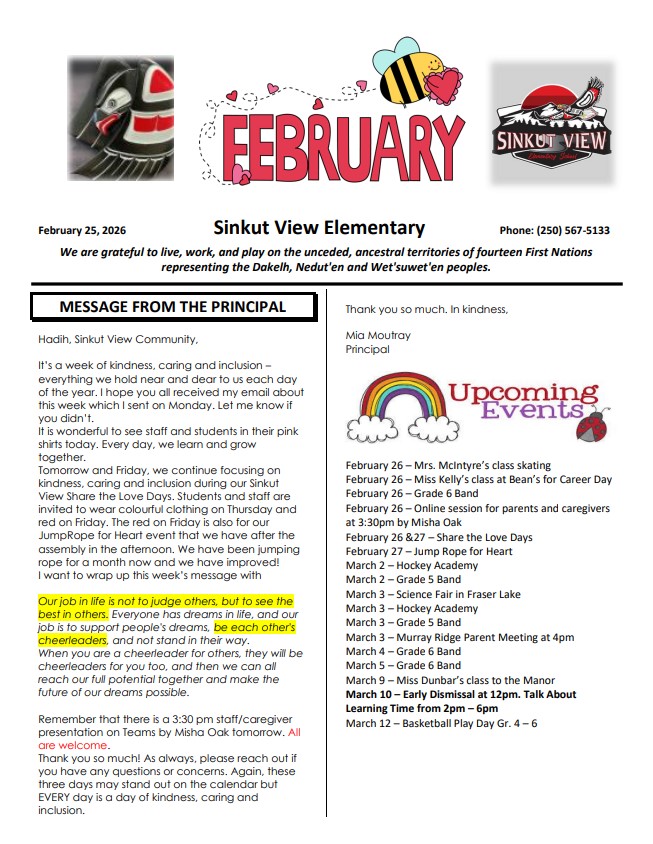 FEBRUARY

SINKUT VIEW
Elementary School

February 25, 2026 Sinkut View Elementary Phone: (250) 567-5133

We are grateful to live, work, and play on the unceded, ancestral territories of fourteen First Nations representing the Dakelh, Nedut'en and Wet'suwet'en peoples.

MESSAGE FROM THE PRINCIPAL

Hadih, Sinkut View Community,

It's a week of kindness, caring and inclusion – everything we hold near and dear to us each day of the year. I hope you all received my email about this week which I sent on Monday. Let me know if you didn't.
It is wonderful to see staff and students in their pink shirts today. Every day, we learn and grow together.
Tomorrow and Friday, we continue focusing on kindness, caring and inclusion during our Sinkut View Share the Love Days. Students and staff are invited to wear colourful clothing on Thursday and red on Friday. The red on Friday is also for our JumpRope for Heart event that we have after the assembly in the afternoon. We have been jumping rope for a month now and we have improved!
I want to wrap up this week's message with

Our job in life is not to judge others, but to see the best in others. Everyone has dreams in life, and our job is to support people's dreams, be each other's cheerleaders, and not stand in their way.
When you are a cheerleader for others, they will be cheerleaders for you too, and then we can all reach our full potential together and make the future of our dreams possible.

Remember that there is a 3:30 pm staff/caregiver presentation on Teams by Misha Oak tomorrow. All are welcome.
Thank you so much! As always, please reach out if you have any questions or concerns. Again, these three days may stand out on the calendar but EVERY day is a day of kindness, caring and inclusion.

Thank you so much. In kindness,

Mia Moutray
Principal

Upcoming Events

February 26 – Mrs. McIntyre's class skating
February 26 – Miss Kelly's class at Bean's for Career Day
February 26 – Grade 6 Band
February 26 – Online session for parents and caregivers at 3:30pm by Misha Oak
February 26 &27 – Share the Love Days
February 27 – Jump Rope for Heart
March 2 – Hockey Academy
March 2 – Grade 5 Band
March 3 – Science Fair in Fraser Lake
March 3 – Hockey Academy
March 3 – Grade 5 Band
March 3 – Murray Ridge Parent Meeting at 4pm
March 4 – Grade 6 Band
March 5 – Grade 6 Band
March 9 – Miss Dunbar's class to the Manor
March 10 – Early Dismissal at 12pm. Talk About Learning Time from 2pm – 6pm
March 12 – Basketball Play Day Gr. 4 – 6